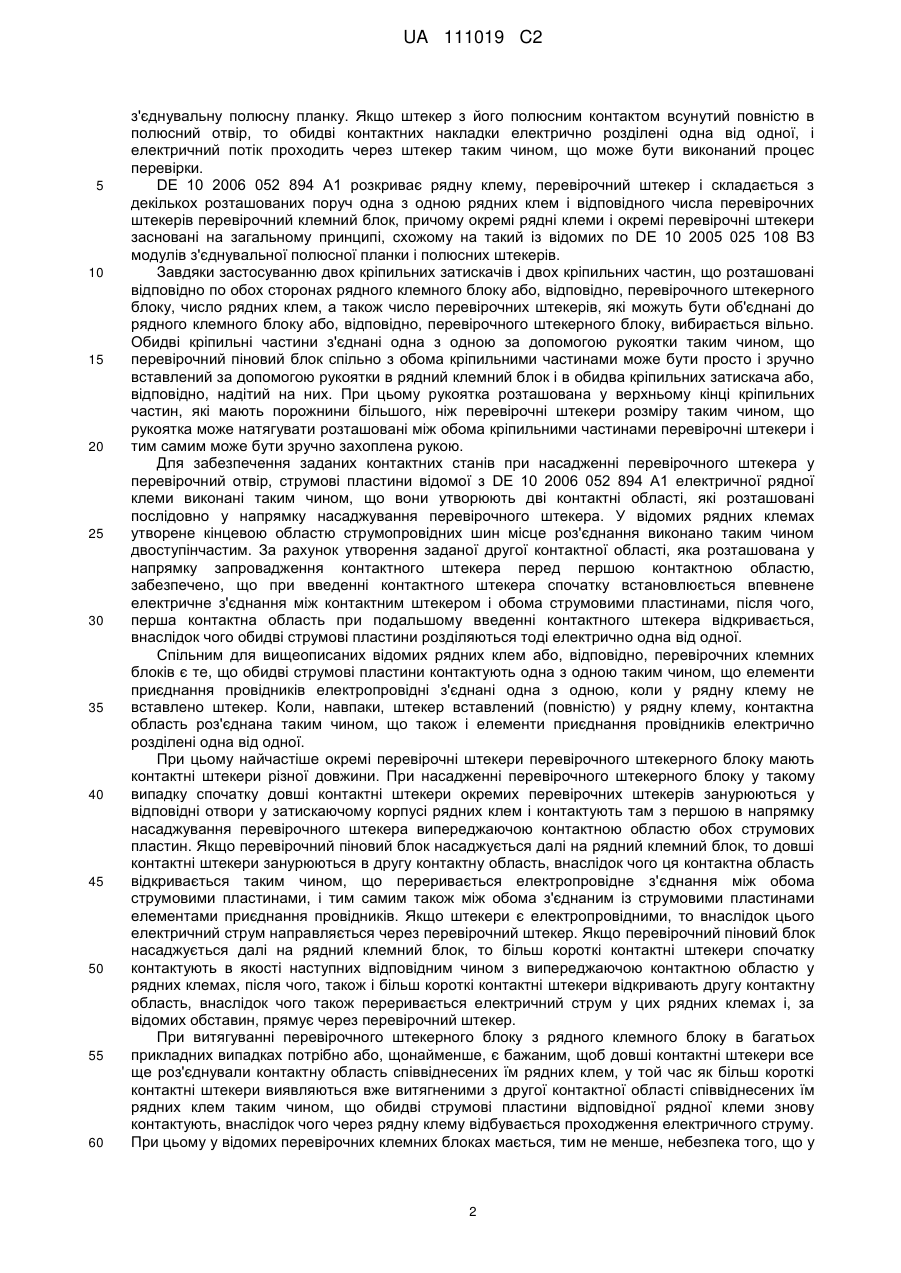 UA 111019 C2

з'єднувальну полюсну планку. Якщо штекер з його полюсним контактом всунутий повністю в полюсний отвір, то обидві контактних накладки електрично розділені одна від одної, і електричний потік проходить через штекер таким чином, що може бути виконаний процес перевірки.

5 DE 10 2006 052 894 A1 розкриває рядну клему, перевірочний штекер і складається з декількох розташованих поруч одна з одною рядних клем і відповідного числа перевірочних штекерів перевірочний клемний блок, причому окремі рядні клеми і окремі перевірочні штекери засновані на загальному принципі, схожому на такий із відомих по DE 10 2005 025 108 B3 модулів з'єднувальної полюсної планки і полюсних штекерів.

10 Завдяки застосуванню двох кріпильних затискачів і двох кріпильних частин, що розташовані відповідно по обох сторонах рядного клемного блоку або, відповідно, перевірочного штекерного блоку, число рядних клем, а також число перевірочних штекерів, які можуть бути об'єднані до рядного клемного блоку або, відповідно, перевірочного штекерного блоку, вибирається вільно. Обидві кріпильні частини з'єднані одна з одною за допомогою рукоятки таким чином, що

15 перевірочний піновий блок спільно з обома кріпильними частинами може бути просто і зручно вставлений за допомогою рукоятки в рядний клемний блок і в обидва кріпильних затискача або, відповідно, надітий на них. При цьому рукоятка розташована у верхньому кінці кріпильних частин, які мають порожнини більшого, ніж перевірочні штекери розміру таким чином, що рукоятка може натягувати розташовані між обома кріпильними частинами перевірочні штекери і

20 тим самим може бути зручно захоплена рукою.

Для забезпечення заданих контактних станів при насадженні перевірочного штекера у перевірочний отвір, струмові пластини відомої з DE 10 2006 052 894 A1 електричної рядної клеми виконані таким чином, що вони утворюють дві контактні області, які розташовані послідовно у напрямку насаджування перевірочного штекера. У відомих рядних клемах

25 утворене кінцевою областю струмопровідних шин місце роз'єднання виконано таким чином двоступінчастим. За рахунок утворення заданої другої контактної області, яка розташована у напрямку запровадження контактного штекера перед першою контактною областю, забезпечено, що при введенні контактного штекера спочатку встановлюється впевнене електричне з'єднання між контактним штекером і обома струмовими пластинами, після чого,

30 перша контактна область при подальшому введенні контактного штекера відкривається, внаслідок чого обидві струмові пластини розділяються тоді електрично одна від одної.

Спільним для вищеописаних відомих рядних клем або, відповідно, перевірочних клемних блоків є те, що обидві струмові пластини контактують одна з одною таким чином, що елементи приєднання провідників електропровідні з'єднані одна з одною, коли у рядну клему не

35 вставлено штекер. Коли, навпаки, штекер вставлений (повністю) у рядну клему, контактна область роз'єднана таким чином, що також і елементи приєднання провідників електрично розділені одна від одної.

При цьому найчастіше окремі перевірочні штекери перевірочного штекерного блоку мають контактні штекери різної довжини. При насадженні перевірочного штекерного блоку у такому

40 випадку спочатку довші контактні штекери окремих перевірочних штекерів занурюються у відповідні отвори у затискаючому корпусі рядних клем і контактують там з першою в напрямку насаджування перевірочного штекера випереджаючою контактною областю обох струмових пластин. Якщо перевірочний піновий блок насаджується далі на рядний клемний блок, то довші контактні штекери занурюються в другу контактну область, внаслідок чого ця контактна область

45 відкривається таким чином, що переривається електропровідне з'єднання між обома струмовими пластинами, і тим самим також між обома з'єднаним із струмовими пластинами елементами приєднання провідників. Якщо штекери є електропровідними, то внаслідок цього електричний струм направляється через перевірочний штекер. Якщо перевірочний піновий блок насаджується далі на рядний клемний блок, то більш короткі контактні штекери спочатку

50 контактують в якості наступних відповідним чином з випереджаючою контактною областю у рядних клемах, після чого, також і більш короткі контактні штекери відкривають другу контактну область, внаслідок чого також переривається електричний струм у цих рядних клемах і, за відомих обставин, прямує через перевірочний штекер.

При витягуванні перевірочного штекерного блоку з рядного клемного блоку в багатьох

55 прикладних випадках потрібно або, щонайменше, є бажаним, щоб довші контактні штекери все ще роз'єднували контактну область співвіднесених їм рядних клем, у той час як більш короткі контактні штекери виявляються вже витягненими з другої контактної області співвіднесених їм рядних клем таким чином, що обидві струмові пластини відповідної рядної клеми знову контактують, внаслідок чого через рядну клему відбувається проходження електричного струму.

60 При цьому у відомих перевірочних клемних блоках мається, тим не менше, небезпека того, що у

2